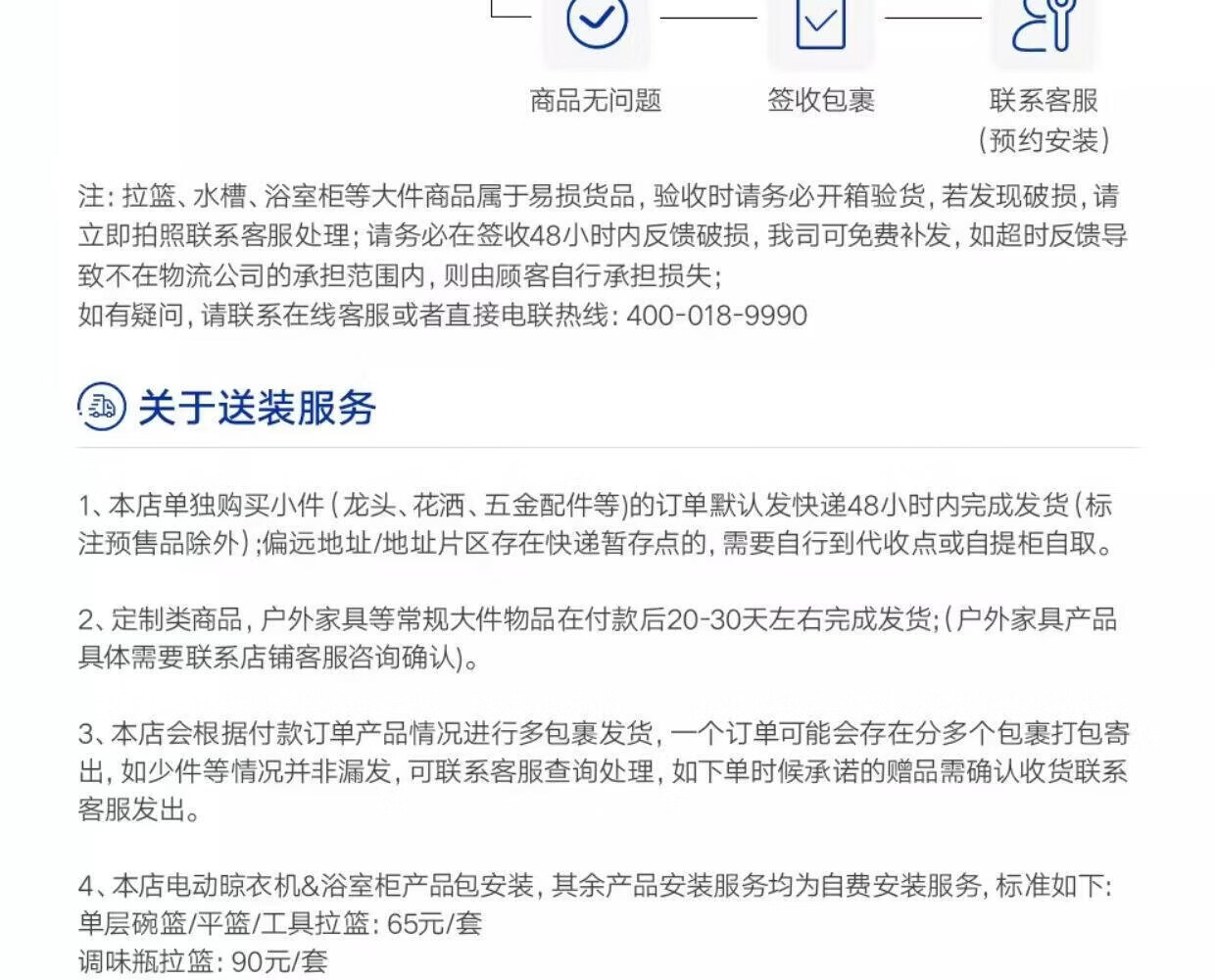 商品无问题

签收包裹

联系客服
(预约安装)

注:拉篮、水槽、浴室柜等大件商品属于易损货品,验收时请务必开箱验货,若发现破损,请立即拍照联系客服处理;请务必在签收48小时内反馈破损,我司可免费补发,如超时反馈导致不在物流公司的承担范围内,则由顾客自行承担损失;
如有疑问,请联系在线客服或者直接电联热线:400-018-9990

关于送装服务

1、本店单独购买小件(龙头、花洒、五金配件等)的订单默认发快递48小时内完成发货(标注预售品除外);偏远地址/地址片区存在快递暂存点的,需要自行到代收点或自提柜自取。

2、定制类商品,户外家具等常规大件物品在付款后20-30天左右完成发货;(户外家具产品具体需要联系店铺客服咨询确认)。

3、本店会根据付款订单产品情况进行多包裹发货,一个订单可能会存在分多个包裹打包寄出,如少件等情况并非漏发,可联系客服查询处理,如下单时候承诺的赠品需确认收货联系客服发出。

4、本店电动晾衣机&浴室柜产品包安装,其余产品安装服务均为自费安装服务,标准如下:
单层碗篮/平篮/工具拉篮:65元/套
调味瓶拉篮:90元/套